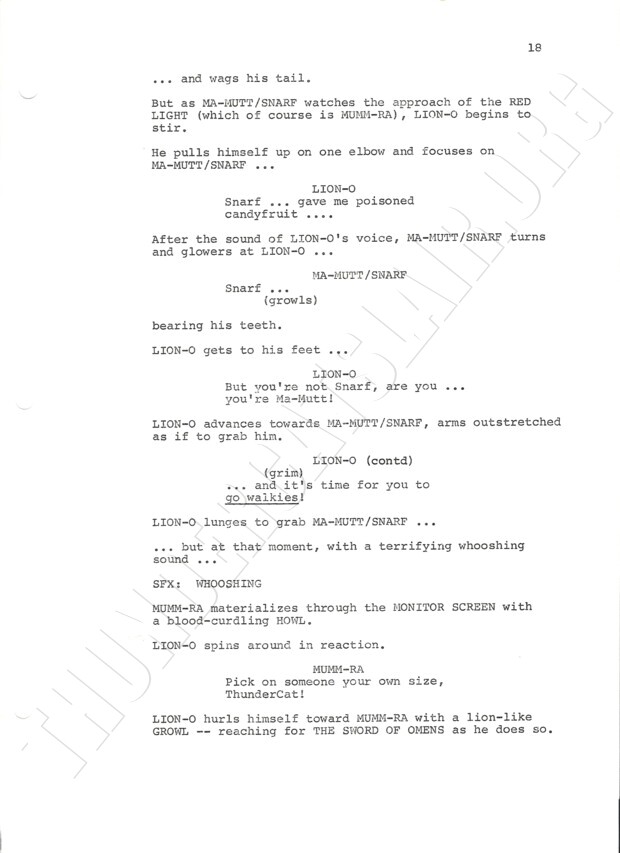 18

... and wags his tail.

But as MA-MUTT/SNARF watches the approach of the RED LIGHT (which of course is MUMM-RA), LION-O begins to stir.

He pulls himself up on one elbow and focuses on MA-MUTT/SNARF ...

LION-O
Snarf ... gave me poisoned candyfruit ....

After the sound of LION-O's voice, MA-MUTT/SNARF turns and glowers at LION-O ...

MA-MUTT/SNARF
Snarf ...
(growls)

bearing his teeth.

LION-O gets to his feet ...

LION-O
But you're not Snarf, are you ... you're Ma-Mutt!

LION-O advances towards MA-MUTT/SNARF, arms outstretched as if to grab him.

LION-O (contd)
(grim)
... and it's time for you to go walkies!

LION-O lunges to grab MA-MUTT/SNARF ...

... but at that moment, with a terrifying whooshing sound ...

SFX: WHOOSHING

MUMM-RA materializes through the MONITOR SCREEN with a blood-curdling HOWL.

LION-O spins around in reaction.

MUMM-RA
Pick on someone your own size, ThunderCat!

LION-O hurls himself toward MUMM-RA with a lion-like GROWL -- reaching for THE SWORD OF OMENS as he does so.

THUNDERCATSLAIR.ORG